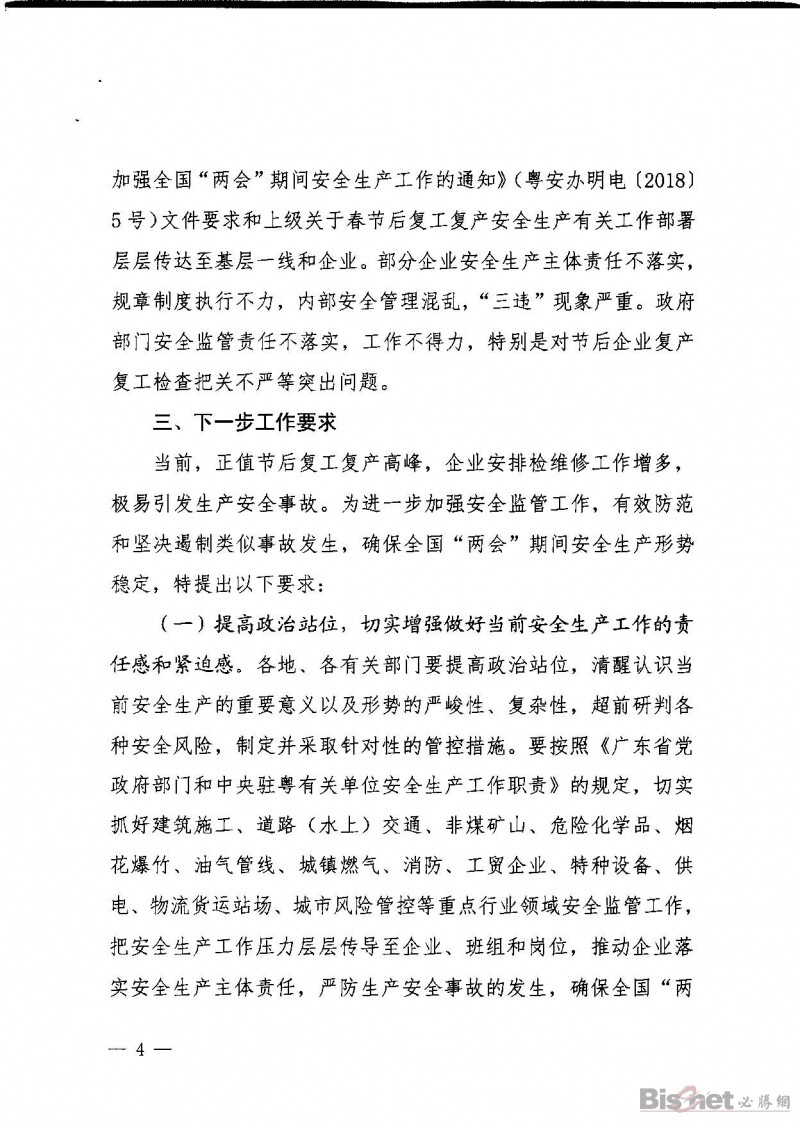 加强全国“两会”期间安全生产工作的通知》（粤安办明电〔2018〕5号）文件要求和上级关于春节后复工复产安全生产有关工作部署层层传达至基层一线和企业。部分企业安全生产主体责任不落实，规章制度执行不力，内部安全管理混乱，“三违”现象严重。政府部门安全监管责任不落实，工作不得力，特别是对节后企业复产复工检查把关不严等突出问题。

三、下一步工作要求

当前，正值节后复工复产高峰，企业安排检维修工作增多，极易引发生产安全事故。为进一步加强安全监管工作，有效防范和坚决遏制类似事故发生，确保全国“两会”期间安全生产形势稳定，特提出以下要求：

（一）提高政治站位，切实增强做好当前安全生产工作的责任感和紧迫感。各地、各有关部门要提高政治站位，清醒认识当前安全生产的重要意义以及形势的严峻性、复杂性，超前研判各种安全风险，制定并采取针对性的管控措施。要按照《广东省党政府部门和中央驻粤有关单位安全生产工作职责》的规定，切实抓好建筑施工、道路（水上）交通、非煤矿山、危险化学品、烟花爆竹、油气管线、城镇燃气、消防、工贸企业、特种设备、供电、物流货运站场、城市风险管控等重点行业领域安全监管工作，把安全生产工作压力层层传导至企业、班组和岗位，推动企业落实安全生产主体责任，严防生产安全事故的发生，确保全国“两

— 4 —

Bisnet 必勝網